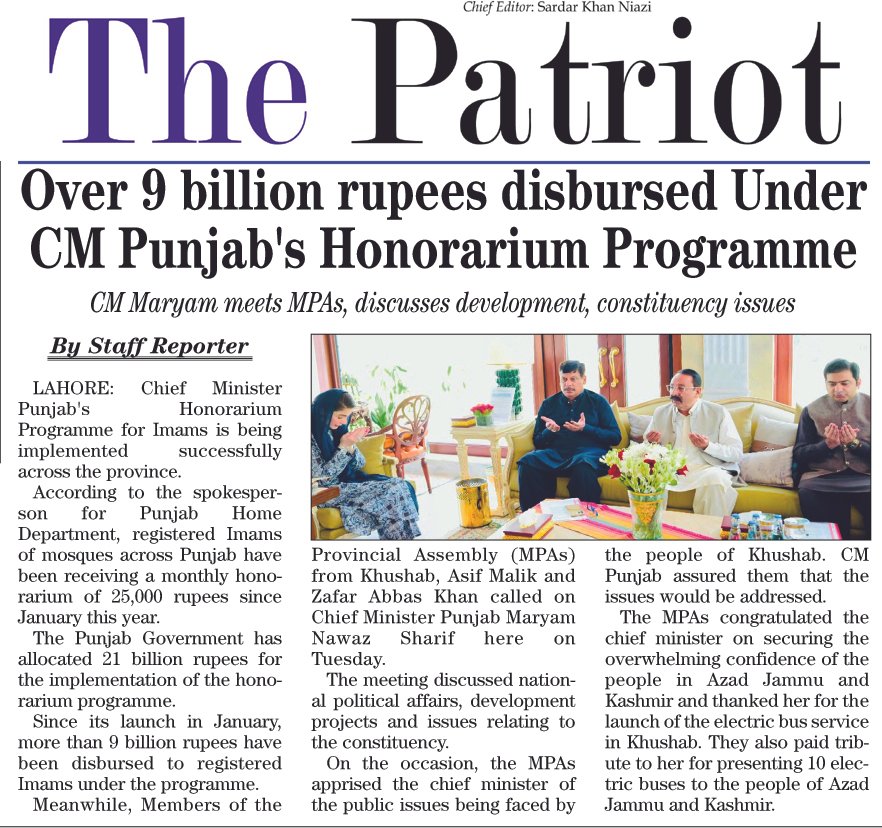 Chief Editor: Sardar Khan Niazi

The Patriot

Over 9 billion rupees disbursed Under CM Punjab's Honorarium Programme

CM Maryam meets MPAs, discusses development, constituency issues

By Staff Reporter

LAHORE: Chief Minister Punjab's Honorarium Programme for Imams is being implemented successfully across the province.

According to the spokesperson for Punjab Home Department, registered Imams of mosques across Punjab have been receiving a monthly honorarium of 25,000 rupees since January this year.

The Punjab Government has allocated 21 billion rupees for the implementation of the honorarium programme.

Since its launch in January, more than 9 billion rupees have been disbursed to registered Imams under the programme.

Meanwhile, Members of the Provincial Assembly (MPAs) from Khushab, Asif Malik and Zafar Abbas Khan called on Chief Minister Punjab Maryam Nawaz Sharif here on Tuesday.

The meeting discussed national political affairs, development projects and issues relating to the constituency.

On the occasion, the MPAs apprised the chief minister of the public issues being faced by the people of Khushab. CM Punjab assured them that the issues would be addressed.

The MPAs congratulated the chief minister on securing the overwhelming confidence of the people in Azad Jammu and Kashmir and thanked her for the launch of the electric bus service in Khushab. They also paid tribute to her for presenting 10 electric buses to the people of Azad Jammu and Kashmir.